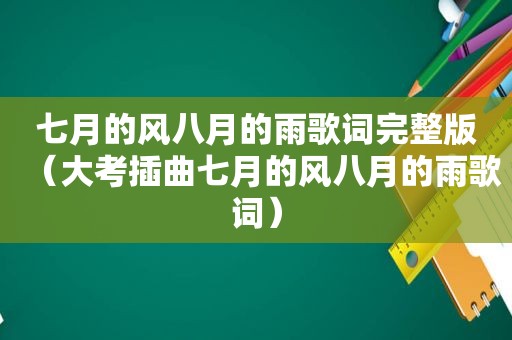 七月的风八月的雨歌词完整版（大考插曲七月的风八月的雨歌词）